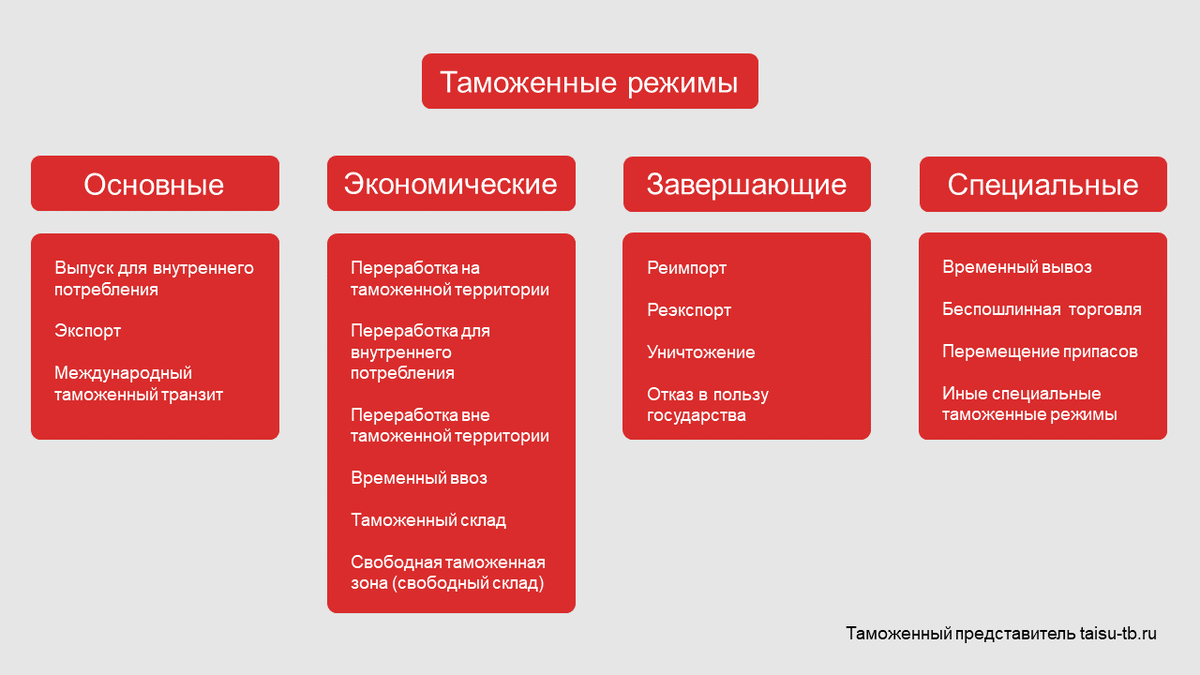 Таможенные режимы

Основные

Выпуск для внутреннего потребления

Экспорт

Международный таможенный транзит

Экономические

Переработка на таможенной территории

Переработка для внутреннего потребления

Переработка вне таможенной территории

Временный ввоз

Таможенный склад

Свободная таможенная зона (свободный склад)

Завершающие

Реимпорт

Реэкспорт

Уничтожение

Отказ в пользу государства

Специальные

Временный вывоз

Беспошлинная торговля

Перемещение припасов

Иные специальные таможенные режимы

Таможенный представитель taisu-tb.ru